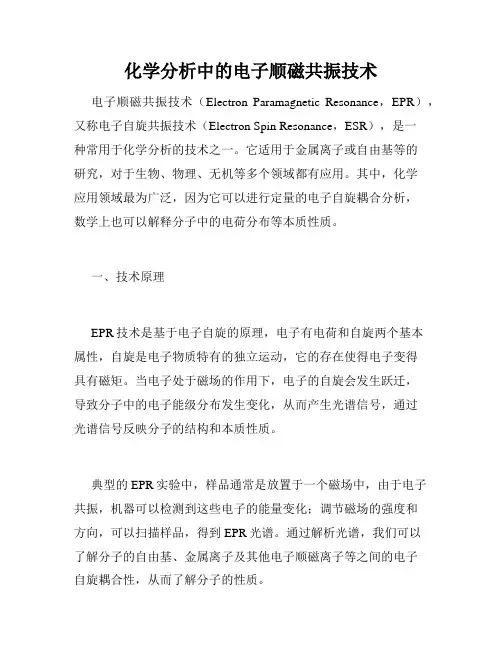 化学分析中的电子顺磁共振技术

电子顺磁共振技术（Electron Paramagnetic Resonance，EPR），又称电子自旋共振技术（Electron Spin Resonance，ESR），是一种常用于化学分析的技术之一。它适用于金属离子或自由基等的研究，对于生物、物理、无机等多个领域都有应用。其中，化学应用领域最为广泛，因为它可以进行定量的电子自旋耦合分析，数学上也可以解释分子中的电荷分布等本质性质。

一、技术原理

EPR技术是基于电子自旋的原理，电子有电荷和自旋两个基本属性，自旋是电子物质特有的独立运动，它的存在使得电子变得具有磁矩。当电子处于磁场的作用下，电子的自旋会发生跃迁，导致分子中的电子能级分布发生变化，从而产生光谱信号，通过光谱信号反映分子的结构和本质性质。

典型的EPR实验中，样品通常是放置于一个磁场中，由于电子共振，机器可以检测到这些电子的能量变化；调节磁场的强度和方向，可以扫描样品，得到EPR光谱。通过解析光谱，我们可以了解分子的自由基、金属离子及其他电子顺磁离子等之间的电子自旋耦合性，从而了解分子的性质。